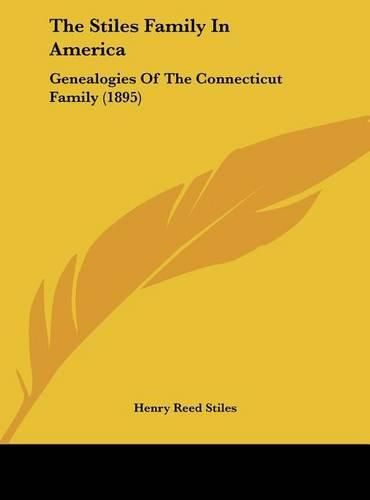 The Stiles Family In America

Genealogies Of The Connecticut Family (1895)

Henry Reed Stiles